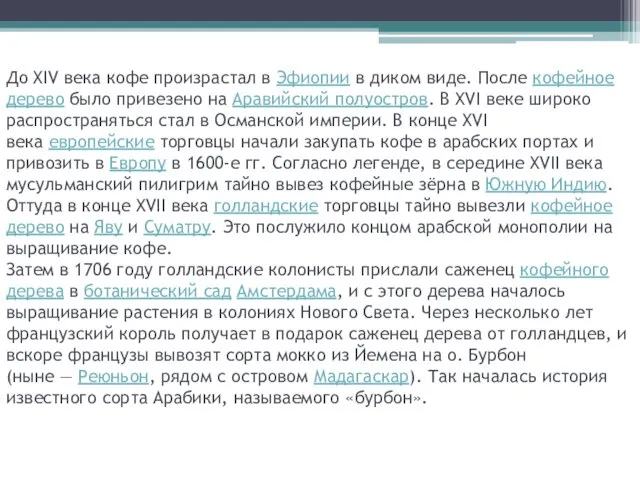 До XIV века кофе произрастал в Эфиопии в диком виде. После кофейное дерево было привезено на Аравийский полуостров. В XVI веке широко распространяться стал в Османской империи. В конце XVI века европейские торговцы начали закупать кофе в арабских портах и привозить в Европу в 1600-е гг. Согласно легенде, в середине XVII века мусульманский пилигрим тайно вывез кофейные зёрна в Южную Индию. Оттуда в конце XVII века голландские торговцы тайно вывезли кофейное дерево на Яву и Суматру. Это послужило концом арабской монополии на выращивание кофе.
Затем в 1706 году голландские колонисты прислали саженец кофейного дерева в ботанический сад Амстердама, и с этого дерева началось выращивание растения в колониях Нового Света. Через несколько лет французский король получает в подарок саженец дерева от голландцев, и вскоре французы вывозят сорта мокко из Йемена на о. Бурбон (ныне — Реюньон, рядом с островом Мадагаскар). Так началась история известного сорта Арабики, называемого «бурбон».